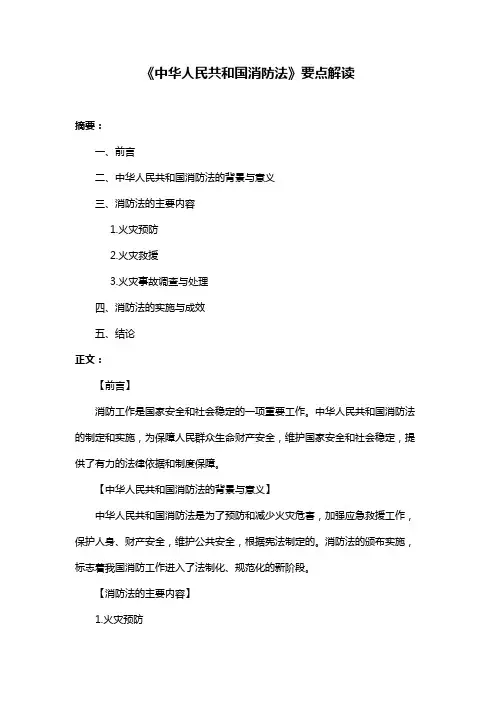 《中华人民共和国消防法》要点解读

摘要：

一、前言

二、中华人民共和国消防法的背景与意义

三、消防法的主要内容

1.火灾预防

2.火灾救援

3.火灾事故调查与处理

四、消防法的实施与成效

五、结论

正文：

【前言】

消防工作是国家安全和社会稳定的一项重要工作。中华人民共和国消防法的制定和实施，为保障人民群众生命财产安全，维护国家安全和社会稳定，提供了有力的法律依据和制度保障。

【中华人民共和国消防法的背景与意义】

中华人民共和国消防法是为了预防和减少火灾危害，加强应急救援工作，保护人身、财产安全，维护公共安全，根据宪法制定的。消防法的颁布实施，标志着我国消防工作进入了法制化、规范化的新阶段。

【消防法的主要内容】

1.火灾预防